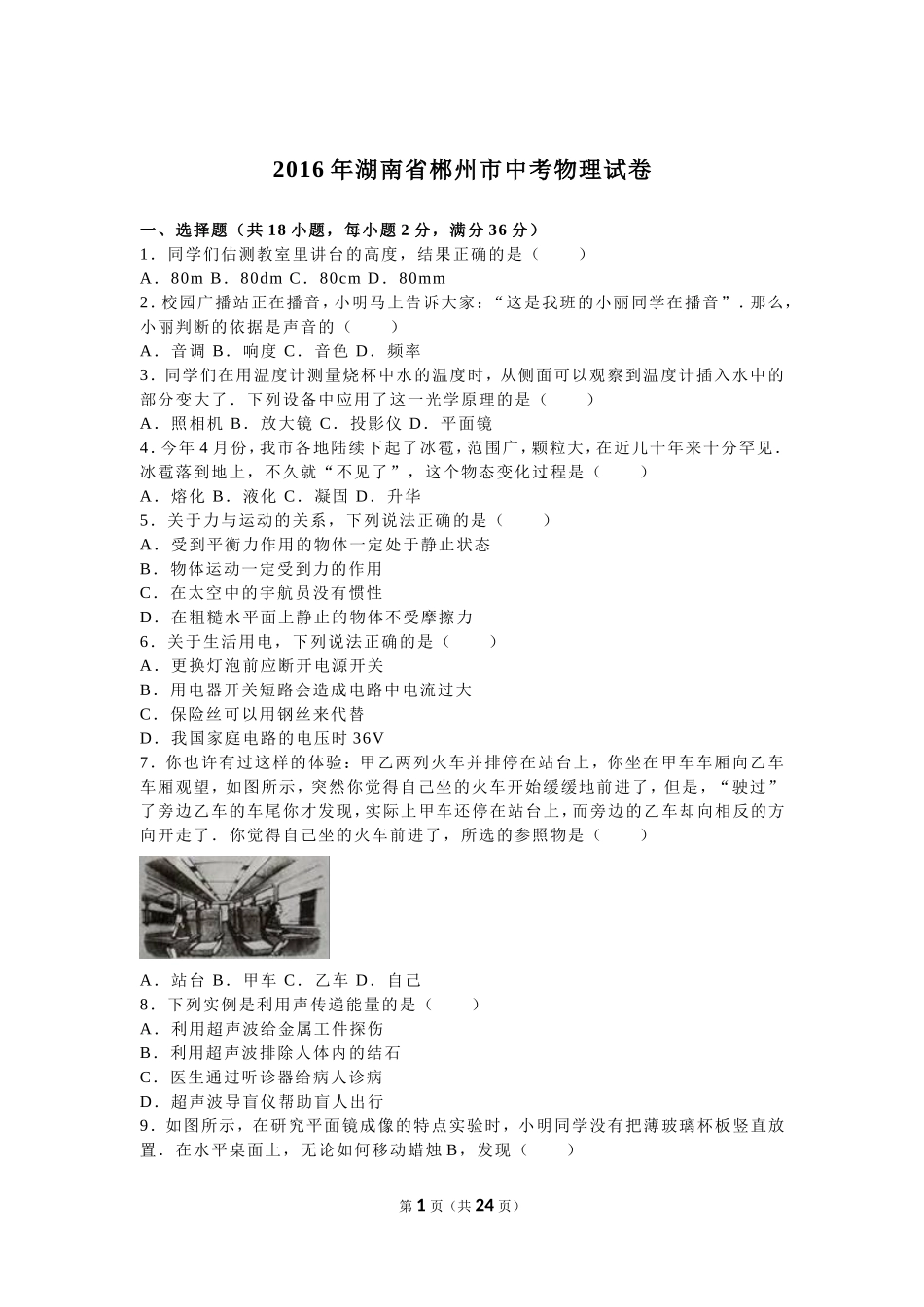 2016年湖南省郴州市中考物理试卷

一、选择题（共18小题，每小题2分，满分36分）
1．同学们估测教室里讲台的高度，结果正确的是（　　）
A．80m B．80dm C．80cm D．80mm
2．校园广播站正在播音，小明马上告诉大家："这是我班的小丽同学在播音"．那么，小丽判断的依据是声音的（　　）
A．音调 B．响度 C．音色 D．频率
3．同学们在用温度计测量烧杯中水的温度时，从侧面可以观察到温度计插入水中的部分变大了．下列设备中应用了这一光学原理的是（　　）
A．照相机 B．放大镜 C．投影仪 D．平面镜
4．今年4月份，我市各地陆续下起了冰雹，范围广，颗粒大，在近几十年来十分罕见．冰雹落到地上，不久就"不见了"，这个物态变化过程是（　　）
A．熔化 B．液化 C．凝固 D．升华
5．关于力与运动的关系，下列说法正确的是（　　）
A．受到平衡力作用的物体一定处于静止状态
B．物体运动一定受到力的作用
C．在太空中的宇航员没有惯性
D．在粗糙水平面上静止的物体不受摩擦力
6．关于生活用电，下列说法正确的是（　　）
A．更换灯泡前应断开电源开关
B．用电器开关短路会造成电路中电流过大
C．保险丝可以用钢丝来代替
D．我国家庭电路的电压时36V
7．你也许有过这样的体验：甲乙两列火车并排停在站台上，你坐在甲车车厢向乙车车厢观望，如图所示，突然你觉得自己坐的火车开始缓缓地前进了，但是，"驶过"了旁边乙车的车尾你才发现，实际上甲车还停在站台上，而旁边的乙车却向相反的方向开走了．你觉得自己坐的火车前进了，所选的参照物是（　　）
A．站台 B．甲车 C．乙车 D．自己
8．下列实例是利用声传递能量的是（　　）
A．利用超声波给金属工件探伤
B．利用超声波排除人体内的结石
C．医生通过听诊器给病人诊病
D．超声波导盲仪帮助盲人出行
9．如图所示，在研究平面镜成像的特点实验时，小明同学没有把薄玻璃杯板竖直放置．在水平桌面上，无论如何移动蜡烛B，发现（　　）

第1页（共24页）